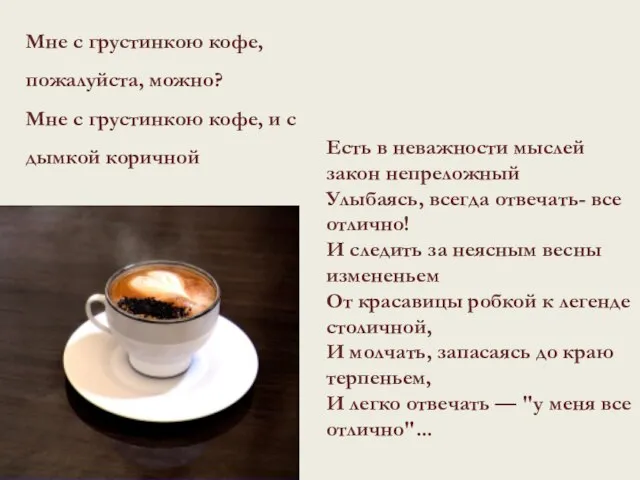 Мне с грустинкою кофе,

пожалуйста, можно?

Мне с грустинкою кофе, и с

дымкой коричной

Есть в неважности мыслей закон непреложный
Улыбаясь, всегда отвечать- все отлично!
И следить за неясным весны измененьем
От красавицы робкой к легенде столичной,
И молчать, запасаясь до краю терпеньем,
И легко отвечать — "у меня все отлично"...